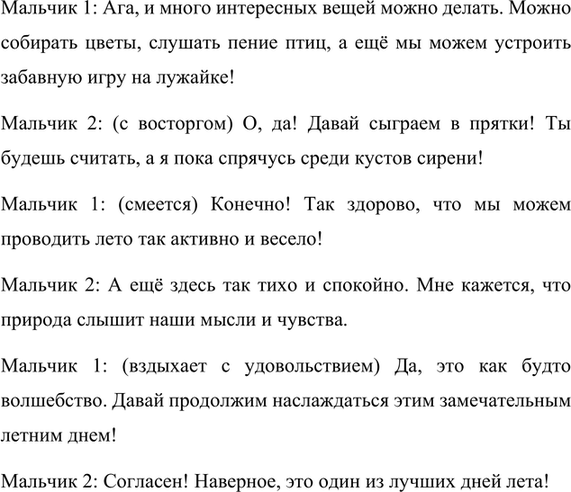 Мальчик 1: Ага, и много интересных вещей можно делать. Можно собирать цветы, слушать пение птиц, а ещё мы можем устроить забавную игру на лужайке!

Мальчик 2: (с восторгом) О, да! Давай сыграем в прятки! Ты будешь считать, а я пока спрячусь среди кустов сирени!

Мальчик 1: (смеется) Конечно! Так здорово, что мы можем проводить лето так активно и весело!

Мальчик 2: А ещё здесь так тихо и спокойно. Мне кажется, что природа слышит наши мысли и чувства.

Мальчик 1: (вздыхает с удовольствием) Да, это как будто волшебство. Давай продолжим наслаждаться этим замечательным летним днем!

Мальчик 2: Согласен! Наверное, это один из лучших дней лета!